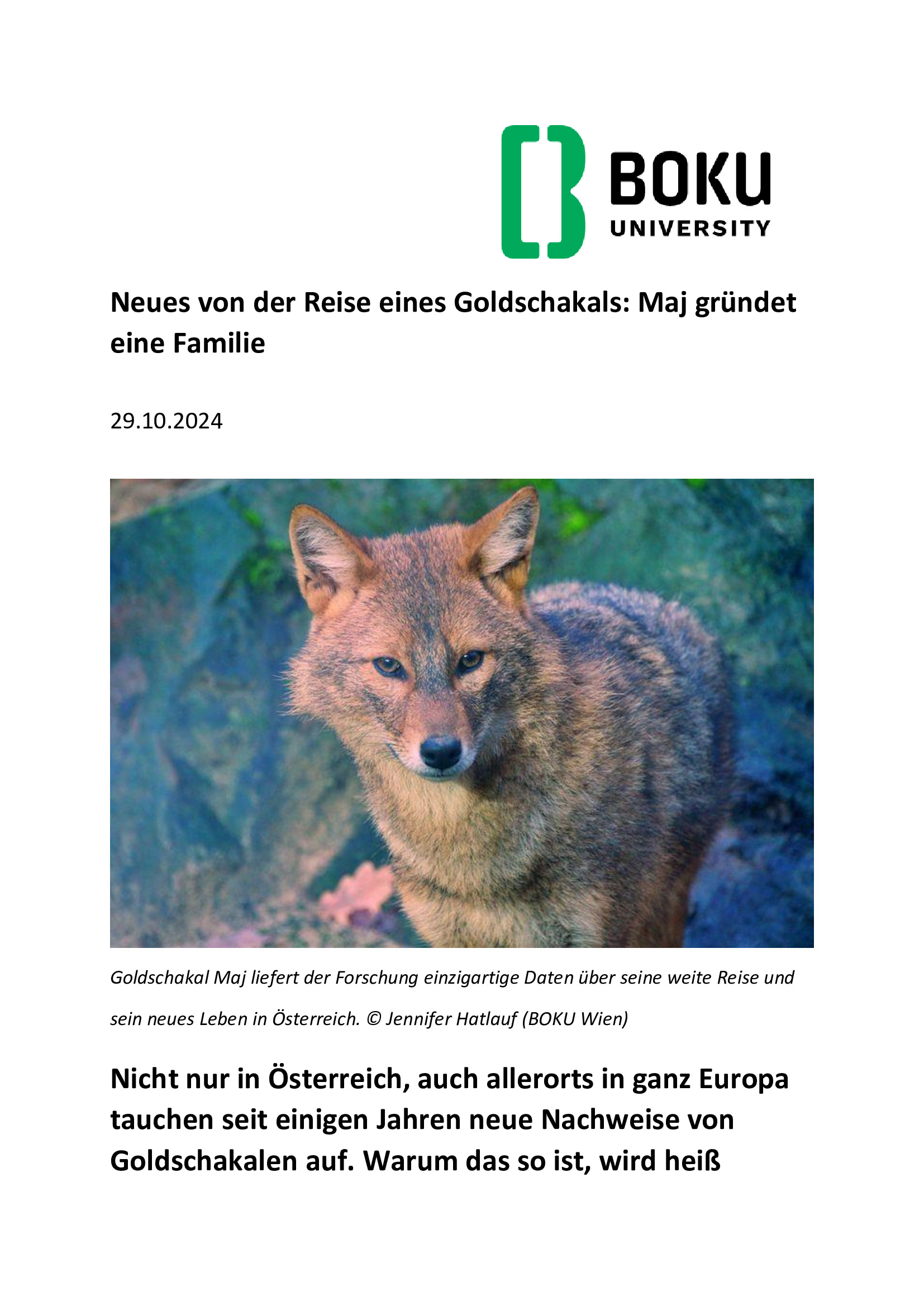 BOKU
UNIVERSITY

Neues von der Reise eines Goldschakals: Maj gründet eine Familie

29.10.2024

Goldschakal Maj liefert der Forschung einzigartige Daten über seine weite Reise und sein neues Leben in Österreich. © Jennifer Hatlauf (BOKU Wien)

Nicht nur in Österreich, auch allerorts in ganz Europa tauchen seit einigen Jahren neue Nachweise von Goldschakalen auf. Warum das so ist, wird heiß